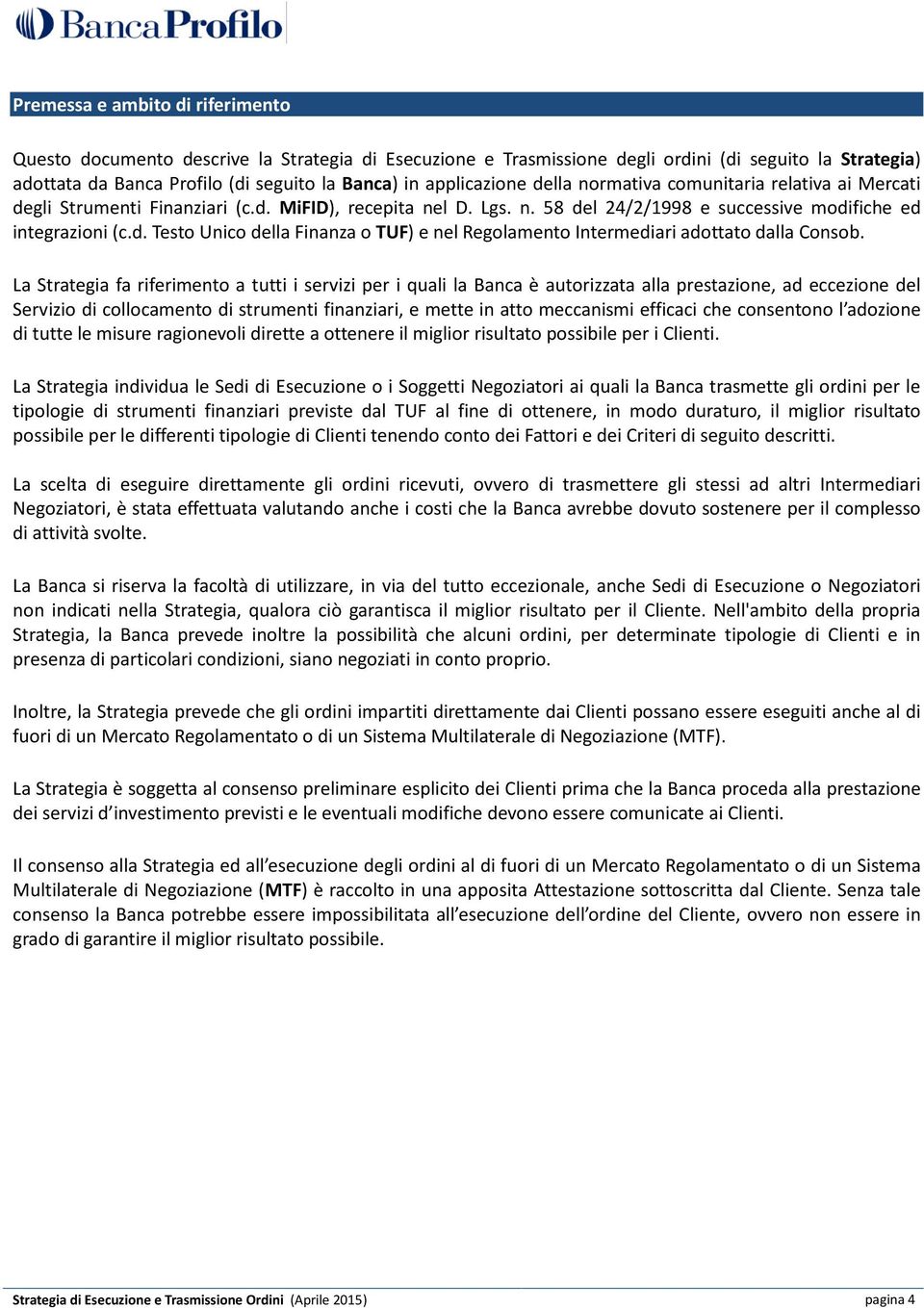 Banca Profilo

Premessa e ambito di riferimento

Questo documento descrive la Strategia di Esecuzione e Trasmissione degli ordini (di seguito la Strategia) adottata da Banca Profilo (di seguito la Banca) in applicazione della normativa comunitaria relativa ai Mercati degli Strumenti Finanziari (c.d. MiFID), recepita nel D. Lgs. n. 58 del 24/2/1998 e successive modifiche ed integrazioni (c.d. Testo Unico della Finanza o TUF) e nel Regolamento Intermediari adottato dalla Consob.

La Strategia fa riferimento a tutti i servizi per i quali la Banca è autorizzata alla prestazione, ad eccezione del Servizio di collocamento di strumenti finanziari, e mette in atto meccanismi efficaci che consentono l'adozione di tutte le misure ragionevoli dirette a ottenere il miglior risultato possibile per i Clienti.

La Strategia individua le Sedi di Esecuzione o i Soggetti Negoziatori ai quali la Banca trasmette gli ordini per le tipologie di strumenti finanziari previste dal TUF al fine di ottenere, in modo duraturo, il miglior risultato possibile per le differenti tipologie di Clienti tenendo conto dei Fattori e dei Criteri di seguito descritti.

La scelta di eseguire direttamente gli ordini ricevuti, ovvero di trasmettere gli stessi ad altri Intermediari Negoziatori, è stata effettuata valutando anche i costi che la Banca avrebbe dovuto sostenere per il complesso di attività svolte.

La Banca si riserva la facoltà di utilizzare, in via del tutto eccezionale, anche Sedi di Esecuzione o Negoziatori non indicati nella Strategia, qualora ciò garantisca il miglior risultato per il Cliente. Nell'ambito della propria Strategia, la Banca prevede inoltre la possibilità che alcuni ordini, per determinate tipologie di Clienti e in presenza di particolari condizioni, siano negoziati in conto proprio.

Inoltre, la Strategia prevede che gli ordini impartiti direttamente dai Clienti possano essere eseguiti anche al di fuori di un Mercato Regolamentato o di un Sistema Multilaterale di Negoziazione (MTF).

La Strategia è soggetta al consenso preliminare esplicito dei Clienti prima che la Banca proceda alla prestazione dei servizi d'investimento previsti e le eventuali modifiche devono essere comunicate ai Clienti.

Il consenso alla Strategia ed all'esecuzione degli ordini al di fuori di un Mercato Regolamentato o di un Sistema Multilaterale di Negoziazione (MTF) è raccolto in una apposita Attestazione sottoscritta dal Cliente. Senza tale consenso la Banca potrebbe essere impossibilitata all'esecuzione dell'ordine del Cliente, ovvero non essere in grado di garantire il miglior risultato possibile.

Strategia di Esecuzione e Trasmissione Ordini (Aprile 2015) pagina 4